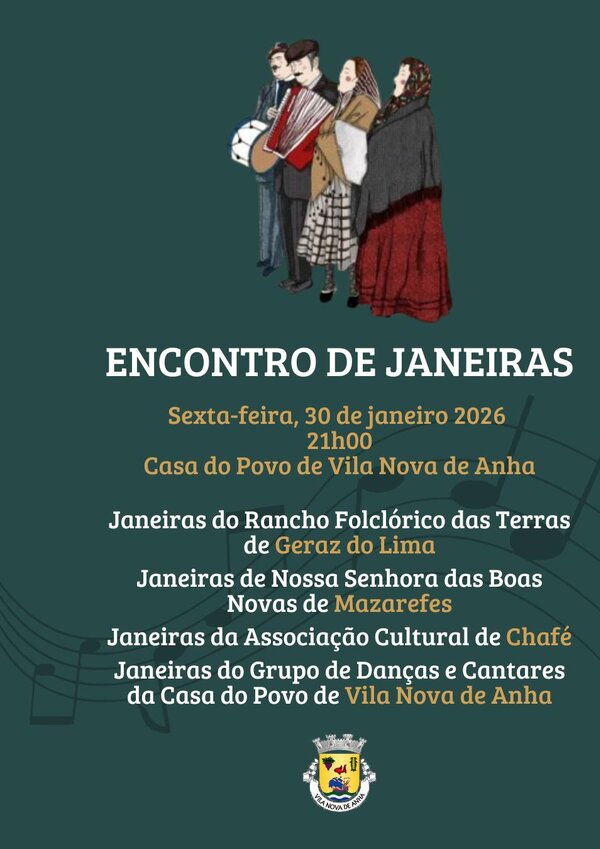 ENCONTRO DE JANEIRAS

Sexta-feira, 30 de janeiro 2026
21h00
Casa do Povo de Vila Nova de Anha

Janeiras do Rancho Folclórico das Terras de Geraz do Lima

Janeiras de Nossa Senhora das Boas Novas de Mazarefes

Janeiras da Associação Cultural de Chafé

Janeiras do Grupo de Danças e Cantares da Casa do Povo de Vila Nova de Anha

VILA NOVA DE ANHA